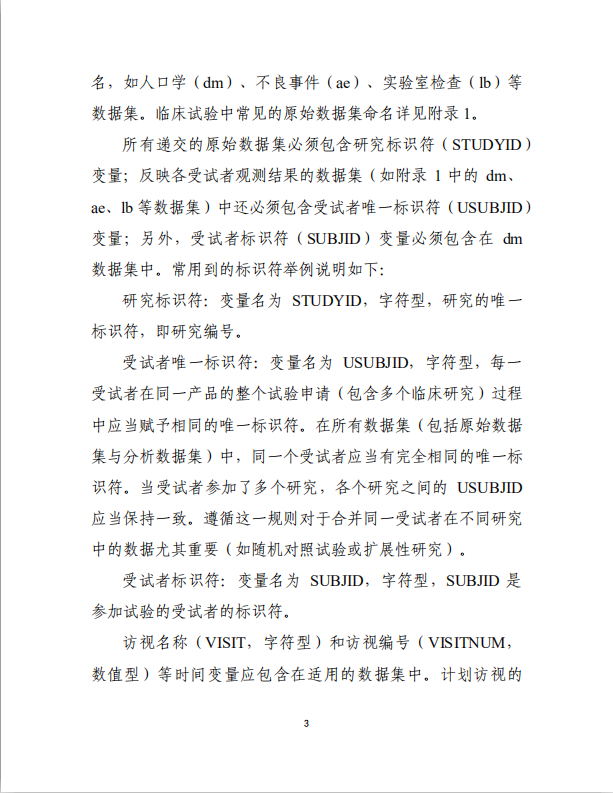 名，如人口学（dm）、不良事件（ae）、实验室检查（lb）等数据集。临床试验中常见的原始数据集命名详见附录 1。

所有递交的原始数据集必须包含研究标识符（STUDYID）变量；反映各受试者观测结果的数据集（如附录 1 中的 dm、ae、lb 等数据集）中还必须包含受试者唯一标识符（USUBJID）变量；另外，受试者标识符（SUBJID）变量必须包含在 dm 数据集中。常用到的标识符举例说明如下：

研究标识符：变量名为 STUDYID，字符型，研究的唯一标识符，即研究编号。

受试者唯一标识符：变量名为 USUBJID，字符型，每一受试者在同一产品的整个试验申请（包含多个临床研究）过程中应当赋予相同的唯一标识符。在所有数据集（包括原始数据集与分析数据集）中，同一个受试者应当有完全相同的唯一标识符。当受试者参加了多个研究，各个研究之间的 USUBJID 应当保持一致。遵循这一规则对于合并同一受试者在不同研究中的数据尤其重要（如随机对照试验或扩展性研究）。

受试者标识符：变量名为 SUBJID，字符型，SUBJID 是参加试验的受试者的标识符。

访视名称（VISIT，字符型）和访视编号（VISITNUM，数值型）等时间变量应包含在适用的数据集中。计划访视的

3